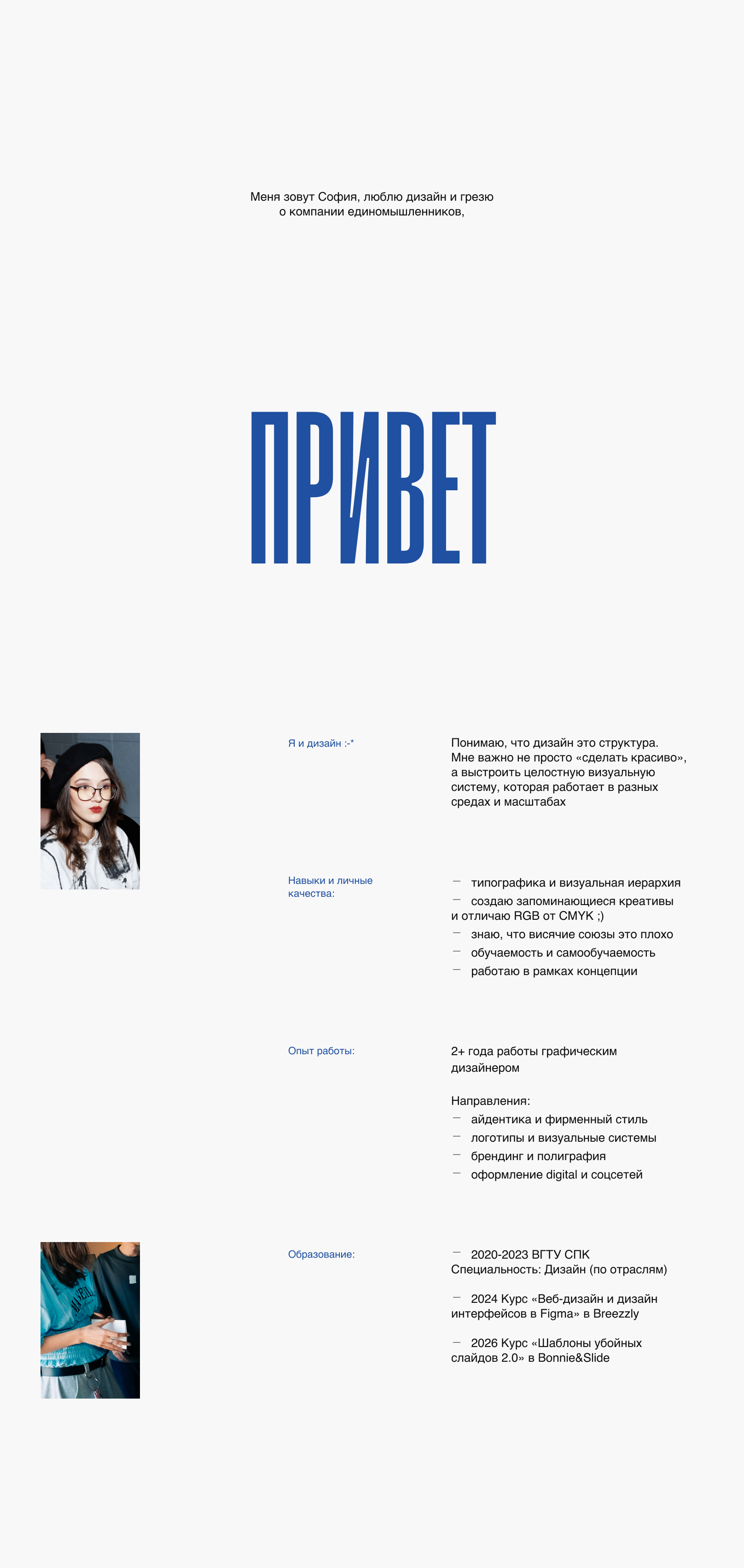 Меня зовут София, люблю дизайн и грезю о компании единомышленников,

ПРИВЕТ

Я и дизайн :-*

Понимаю, что дизайн это структура. Мне важно не просто «сделать красиво», а выстроить целостную визуальную систему, которая работает в разных средах и масштабах

Навыки и личные качества:

— типографика и визуальная иерархия
— создаю запоминающиеся креативы и отличаю RGB от CMYK ;)
— знаю, что висячие союзы это плохо
— обучаемость и самообучаемость
— работаю в рамках концепции

Опыт работы:

2+ года работы графическим дизайнером

Направления:
— айдентика и фирменный стиль
— логотипы и визуальные системы
— брендинг и полиграфия
— оформление digital и соцсетей

Образование:

— 2020-2023 ВГТУ СПК Специальность: Дизайн (по отраслям)

— 2024 Курс «Веб-дизайн и дизайн интерфейсов в Figma» в Breezzly

— 2026 Курс «Шаблоны убойных слайдов 2.0» в Bonnie&Slide